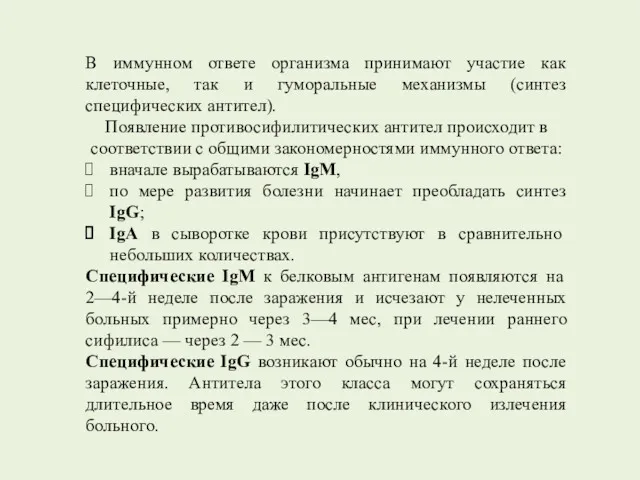 В иммунном ответе организма принимают участие как клеточные, так и гуморальные механизмы (синтез специфических антител).

Появление противосифилитических антител происходит в соответствии с общими закономерностями иммунного ответа:

вначале вырабатываются IgM,

по мере развития болезни начинает преобладать синтез IgG;

IgA в сыворотке крови присутствуют в сравнительно небольших количествах.

Специфические IgM к белковым антигенам появляются на 2—4-й неделе после заражения и исчезают у нелеченных больных примерно через 3—4 мес, при лечении раннего сифилиса — через 2 — 3 мес.

Специфические IgG возникают обычно на 4-й неделе после заражения. Антитела этого класса могут сохраняться длительное время даже после клинического излечения больного.